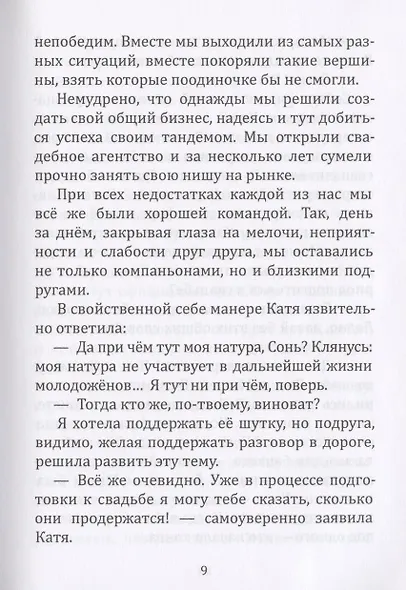 непобедим. Вместе мы выходили из самых разных ситуаций, вместе покоряли такие вершины, взять которые поодиночке бы не смогли.

Немудрено, что однажды мы решили создать свой общий бизнес, надеясь и тут добиться успеха своим тандемом. Мы открыли свадебное агентство и за несколько лет сумели прочно занять свою нишу на рынке.

При всех недостатках каждой из нас мы всё же были хорошей командой. Так, день за днём, закрывая глаза на мелочи, неприятности и слабости друг друга, мы оставались не только компаньонами, но и близкими подругами.

В свойственной себе манере Катя язвительно ответила:

— Да при чём тут моя натура, Сонь? Клянусь: моя натура не участвует в дальнейшей жизни молодожёнов... Я тут ни при чём, поверь.

— Тогда кто же, по-твоему, виноват?

Я хотела поддержать её шутку, но подруга, видимо, желая поддержать разговор в дороге, решила развить эту тему.

— Всё же очевидно. Уже в процессе подготовки к свадьбе я могу тебе сказать, сколько они продержатся! — самоуверенно заявила Катя.

9